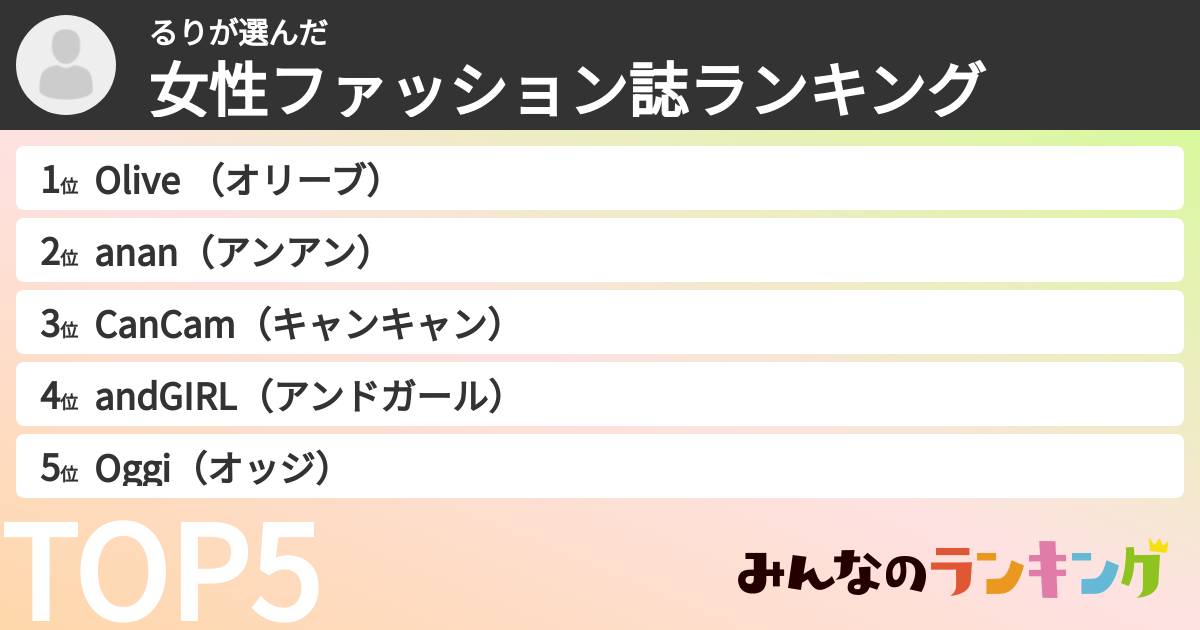 るりが選んだ
女性ファッション誌ランキング

1位 Olive （オリーブ）
2位 anan（アンアン）
3位 CanCam（キャンキャン）
4位 andGIRL（アンドガール）
5位 Oggi（オッジ）

TOP5

みんなのランキング